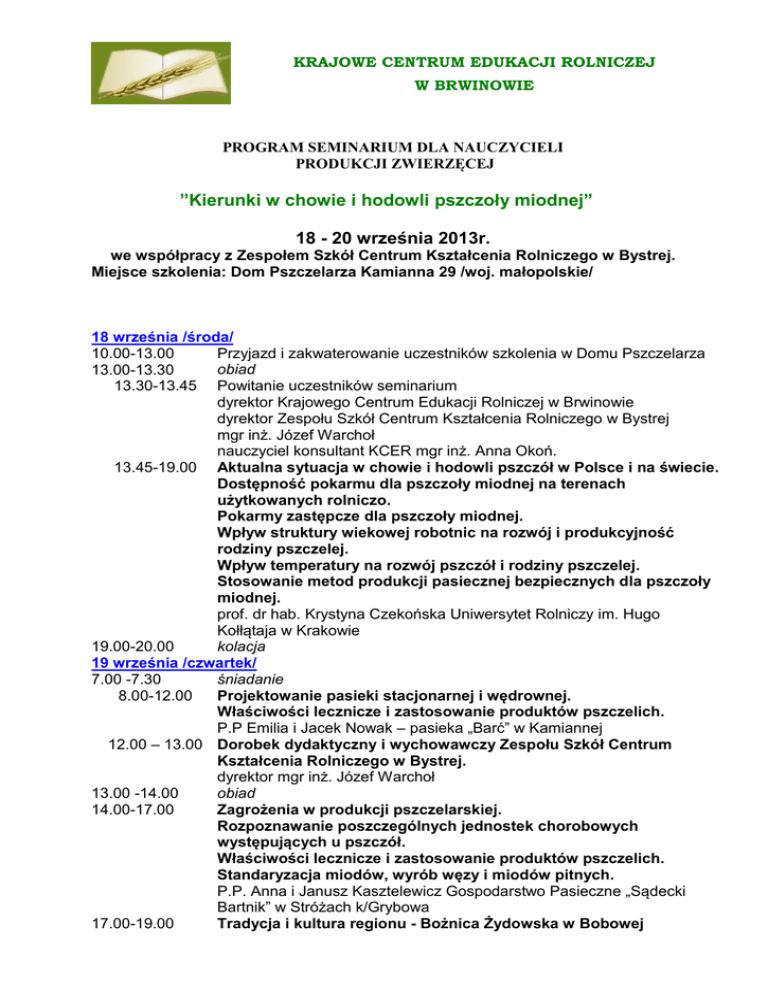 KRAJOWE CENTRUM EDUKACJI ROLNICZEJ
W BRWINOWIE

PROGRAM SEMINARIUM DLA NAUCZYCIELI
PRODUKCJI ZWIERZĘCEJ

”Kierunki w chowie i hodowli pszczoły miodnej”

18 - 20 września 2013r.
we współpracy z Zespołem Szkół Centrum Kształcenia Rolniczego w Bystrej.
Miejsce szkolenia: Dom Pszczelarza Kamianna 29 /woj. małopolskie/

18 września /środa/
10.00-13.00 Przyjazd i zakwaterowanie uczestników szkolenia w Domu Pszczelarza
13.00-13.30 obiad
13.30-13.45 Powitanie uczestników seminarium
dyrektor Krajowego Centrum Edukacji Rolniczej w Brwinowie
dyrektor Zespołu Szkół Centrum Kształcenia Rolniczego w Bystrej
mgr inż. Józef Warchoł
nauczyciel konsultant KCER mgr inż. Anna Okoń.
13.45-19.00 Aktualna sytuacja w chowie i hodowli pszczół w Polsce i na świecie.
Dostępność pokarmu dla pszczoły miodnej na terenach użytkowanych rolniczo.
Pokarmy zastępcze dla pszczoły miodnej.
Wpływ struktury wiekowej robotnic na rozwój i produkcyjność rodziny pszczelej.
Wpływ temperatury na rozwój pszczół i rodziny pszczelej.
Stosowanie metod produkcji pasiecznej bezpiecznych dla pszczoły miodnej.
prof. dr hab. Krystyna Czekońska Uniwersytet Rolniczy im. Hugo Kołłątaja w Krakowie
19.00-20.00 kolacja
19 września /czwartek/
7.00 -7.30 śniadanie
8.00-12.00 Projektowanie pasieki stacjonarnej i wędrownej.
Właściwości lecznicze i zastosowanie produktów pszczelich.
P.P Emilia i Jacek Nowak – pasieka „Barć” w Kamiannej
12.00 – 13.00 Dorobek dydaktyczny i wychowawczy Zespołu Szkół Centrum Kształcenia Rolniczego w Bystrej.
dyrektor mgr inż. Józef Warchoł
13.00 -14.00 obiad
14.00-17.00 Zagrożenia w produkcji pszczelarskiej.
Rozpoznawanie poszczególnych jednostek chorobowych występujących u pszczół.
Właściwości lecznicze i zastosowanie produktów pszczelich.
Standaryzacja miodów, wyrób węzy i miodów pitnych.
P.P. Anna i Janusz Kasztelewicz Gospodarstwo Pasieczne „Sądecki Bartnik” w Stróżach k/Grybowa
17.00-19.00 Tradycja i kultura regionu - Bożnica Żydowska w Bobowej